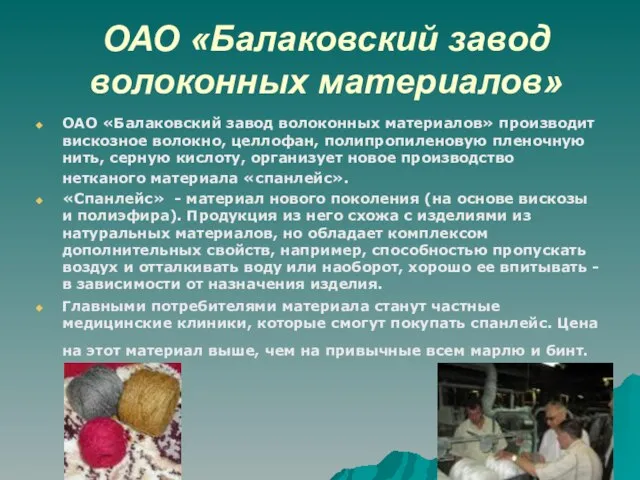 ОАО «Балаковский завод волоконных материалов»

ОАО «Балаковский завод волоконных материалов» производит вискозное волокно, целлофан, полипропиленовую пленочную нить, серную кислоту, организует новое производство нетканого материала «спанлейс».

«Спанлейс» - материал нового поколения (на основе вискозы и полиэфира). Продукция из него схожа с изделиями из натуральных материалов, но обладает комплексом дополнительных свойств, например, способностью пропускать воздух и отталкивать воду или наоборот, хорошо ее впитывать - в зависимости от назначения изделия.

Главными потребителями материала станут частные медицинские клиники, которые смогут покупать спанлейс. Цена на этот материал выше, чем на привычные всем марлю и бинт.